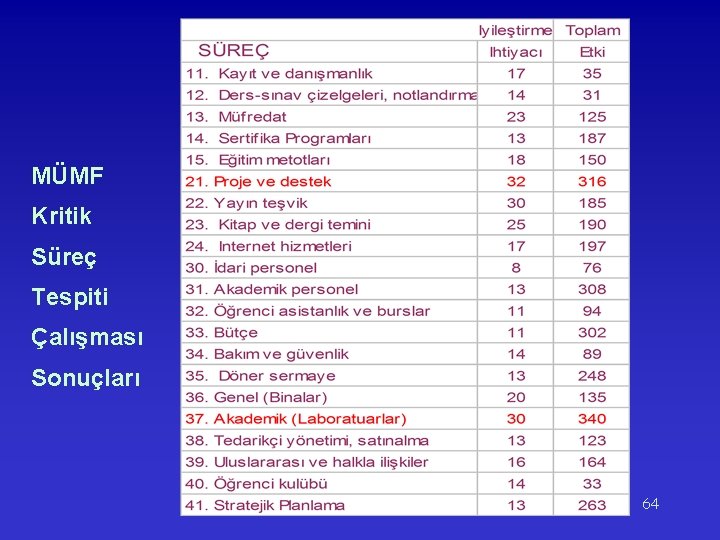 MÜMF
Kritik
Süreç
Tespiti
Çalışması
Sonuçları

| SÜREÇ | Iyileştirme Ihtiyacı | Toplam Etki |
|---|---|---|
| 11. Kayıt ve danışmanlık | 17 | 35 |
| 12. Ders-sınav çizelgeleri, notlandırma | 14 | 31 |
| 13. Müfredat | 23 | 125 |
| 14. Sertifika Programları | 13 | 187 |
| 15. Eğitim metotları | 18 | 150 |
| 21. Proje ve destek | 32 | 316 |
| 22. Yayın teşvik | 30 | 185 |
| 23. Kitap ve dergi temini | 25 | 190 |
| 24. Internet hizmetleri | 17 | 197 |
| 30. İdari personel | 8 | 76 |
| 31. Akademik personel | 13 | 308 |
| 32. Öğrenci asistanlık ve burslar | 11 | 94 |
| 33. Bütçe | 11 | 302 |
| 34. Bakım ve güvenlik | 14 | 89 |
| 35. Döner sermaye | 13 | 248 |
| 36. Genel (Binalar) | 20 | 135 |
| 37. Akademik (Laboratuarlar) | 30 | 340 |
| 38. Tedarikçi yönetimi, satınalma | 13 | 123 |
| 39. Uluslararası ve halkla ilişkiler | 16 | 164 |
| 40. Öğrenci kulübü | 14 | 33 |
| 41. Stratejik Planlama | 13 | 263 |

64